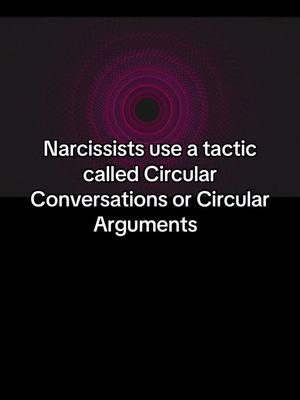 Narcissists use a tactic called Circular Conversations or Circular Arguments